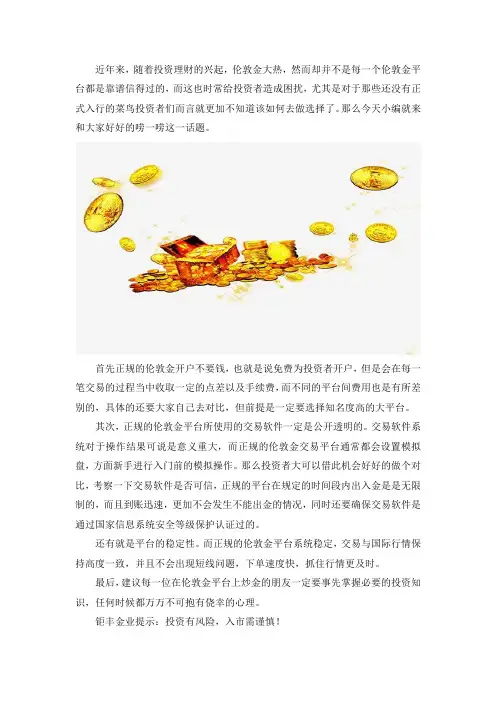 近年来，随着投资理财的兴起，伦敦金大热，然而却并不是每一个伦敦金平台都是靠谱信得过的，而这也时常给投资者造成困扰，尤其是对于那些还没有正式入行的菜鸟投资者们而言就更加不知道该如何去做选择了。那么今天小编就来和大家好好的唠一唠这一话题。

首先正规的伦敦金开户不要钱，也就是说免费为投资者开户，但是会在每一笔交易的过程当中收取一定的点差以及手续费，而不同的平台间费用也是有所差别的，具体的还要大家自己去对比，但前提是一定要选择知名度高的大平台。

其次，正规的伦敦金平台所使用的交易软件一定是公开透明的。交易软件系统对于操作结果可说是意义重大，而正规的伦敦金交易平台通常都会设置模拟盘，方面新手进行入门前的模拟操作。那么投资者大可以借此机会好好的做个对比，考察一下交易软件是否可信，正规的平台在规定的时间段内出入金是是无限制的，而且到账迅速，更加不会发生不能出金的情况，同时还要确保交易软件是通过国家信息系统安全等级保护认证过的。

还有就是平台的稳定性。而正规的伦敦金平台系统稳定，交易与国际行情保持高度一致，并且不会出现短线问题，下单速度快，抓住行情更及时。

最后，建议每一位在伦敦金平台上炒金的朋友一定要事先掌握必要的投资知识，任何时候都万万不可抱有侥幸的心理。

钜丰金业提示：投资有风险，入市需谨慎！